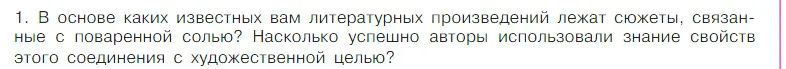 1. В основе каких известных вам литературных произведений лежат сюжеты, связанные с поваренной солью? Насколько успешно авторы использовали знание свойств этого соединения с художественной целью?